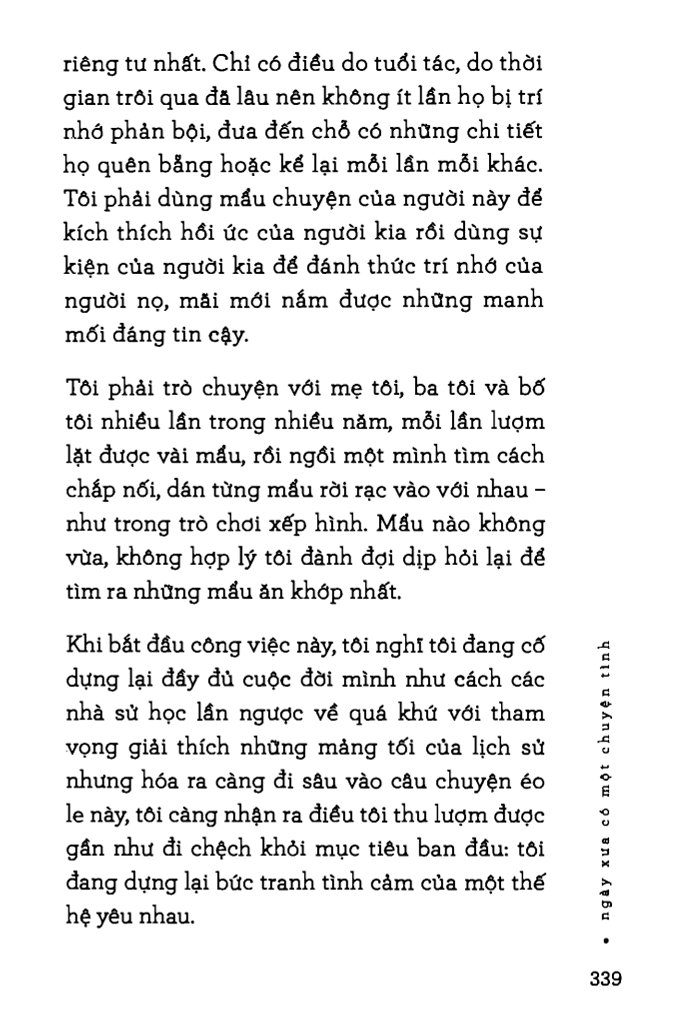 riêng tư nhất. Chỉ có điều do tuổi tác, do thời gian trôi qua đã lâu nên không ít lần họ bị trí nhớ phản bội, đưa đến chỗ có những chi tiết họ quên bẵng hoặc kể lại mỗi lần mỗi khác. Tôi phải dùng mẩu chuyện của người này để kích thích hồi ức của người kia rồi dùng sự kiện của người kia để đánh thức trí nhớ của người nọ, mãi mới nắm được những manh mối đáng tin cậy.

Tôi phải trò chuyện với mẹ tôi, ba tôi và bố tôi nhiều lần trong nhiều năm, mỗi lần lượm lặt được vài mẩu, rồi ngồi một mình tìm cách chắp nối, dán từng mẩu rời rạc vào với nhau – như trong trò chơi xếp hình. Mẩu nào không vừa, không hợp lý tôi đành đợi dịp hỏi lại để tìm ra những mẩu ăn khớp nhất.

Khi bắt đầu công việc này, tôi nghĩ tôi đang cố dựng lại đầy đủ cuộc đời mình như cách các nhà sử học lần ngược về quá khứ với tham vọng giải thích những mảng tối của lịch sử nhưng hóa ra càng đi sâu vào câu chuyện éo le này, tôi càng nhận ra điều tôi thu lượm được gần như đi chệch khỏi mục tiêu ban đầu: tôi đang dựng lại bức tranh tình cảm của một thế hệ yêu nhau.

• ngày xưa có một chuyện tình

339